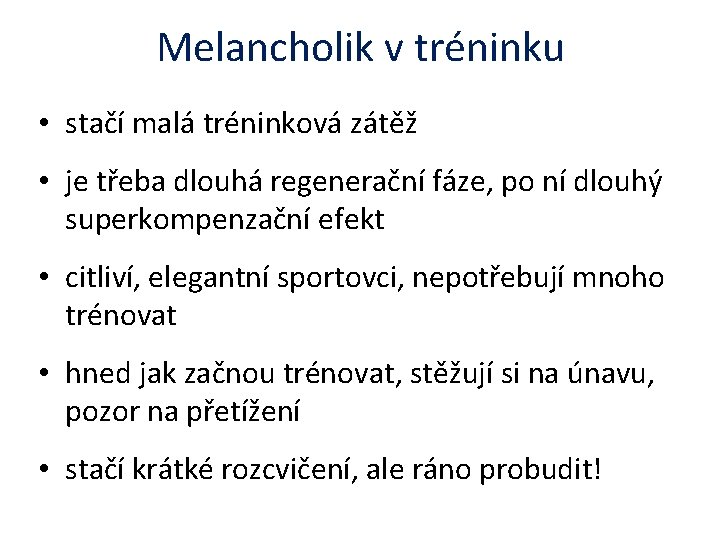 Melancholik v tréninku

• stačí malá tréninková zátěž

• je třeba dlouhá regenerační fáze, po ní dlouhý superkompenzační efekt

• citliví, elegantní sportovci, nepotřebují mnoho trénovat

• hned jak začnou trénovat, stěžují si na únavu, pozor na přetížení

• stačí krátké rozcvičení, ale ráno probudit!